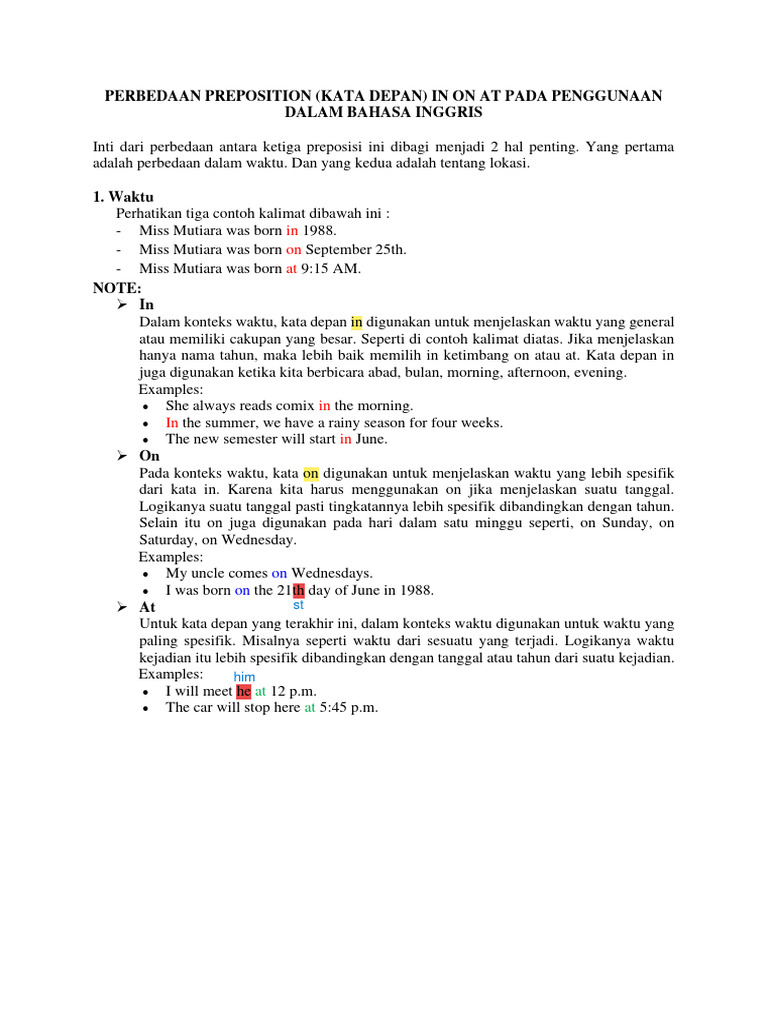 PERBEDAAN PREPOSITION (KATA DEPAN) IN ON AT PADA PENGGUNAAN DALAM BAHASA INGGRIS

Inti dari perbedaan antara ketiga preposisi ini dibagi menjadi 2 hal penting. Yang pertama adalah perbedaan dalam waktu. Dan yang kedua adalah tentang lokasi.

1. Waktu
Perhatikan tiga contoh kalimat dibawah ini :
- Miss Mutiara was born in 1988.
- Miss Mutiara was born on September 25th.
- Miss Mutiara was born at 9:15 AM.

NOTE:
➢ In
Dalam konteks waktu, kata depan in digunakan untuk menjelaskan waktu yang general atau memiliki cakupan yang besar. Seperti di contoh kalimat diatas. Jika menjelaskan hanya nama tahun, maka lebih baik memilih in ketimbang on atau at. Kata depan in juga digunakan ketika kita berbicara abad, bulan, morning, afternoon, evening.
Examples:
• She always reads comix in the morning.
• In the summer, we have a rainy season for four weeks.
• The new semester will start in June.

➢ On
Pada konteks waktu, kata on digunakan untuk menjelaskan waktu yang lebih spesifik dari kata in. Karena kita harus menggunakan on jika menjelaskan suatu tanggal. Logikanya suatu tanggal pasti tingkatannya lebih spesifik dibandingkan dengan tahun. Selain itu on juga digunakan pada hari dalam satu minggu seperti, on Sunday, on Saturday, on Wednesday.
Examples:
• My uncle comes on Wednesdays.
• I was born on the 21th day of June in 1988.
st

➢ At
Untuk kata depan yang terakhir ini, dalam konteks waktu digunakan untuk waktu yang paling spesifik. Misalnya seperti waktu dari sesuatu yang terjadi. Logikanya waktu kejadian itu lebih spesifik dibandingkan dengan tanggal atau tahun dari suatu kejadian.
Examples:
him
• I will meet he at 12 p.m.
• The car will stop here at 5:45 p.m.